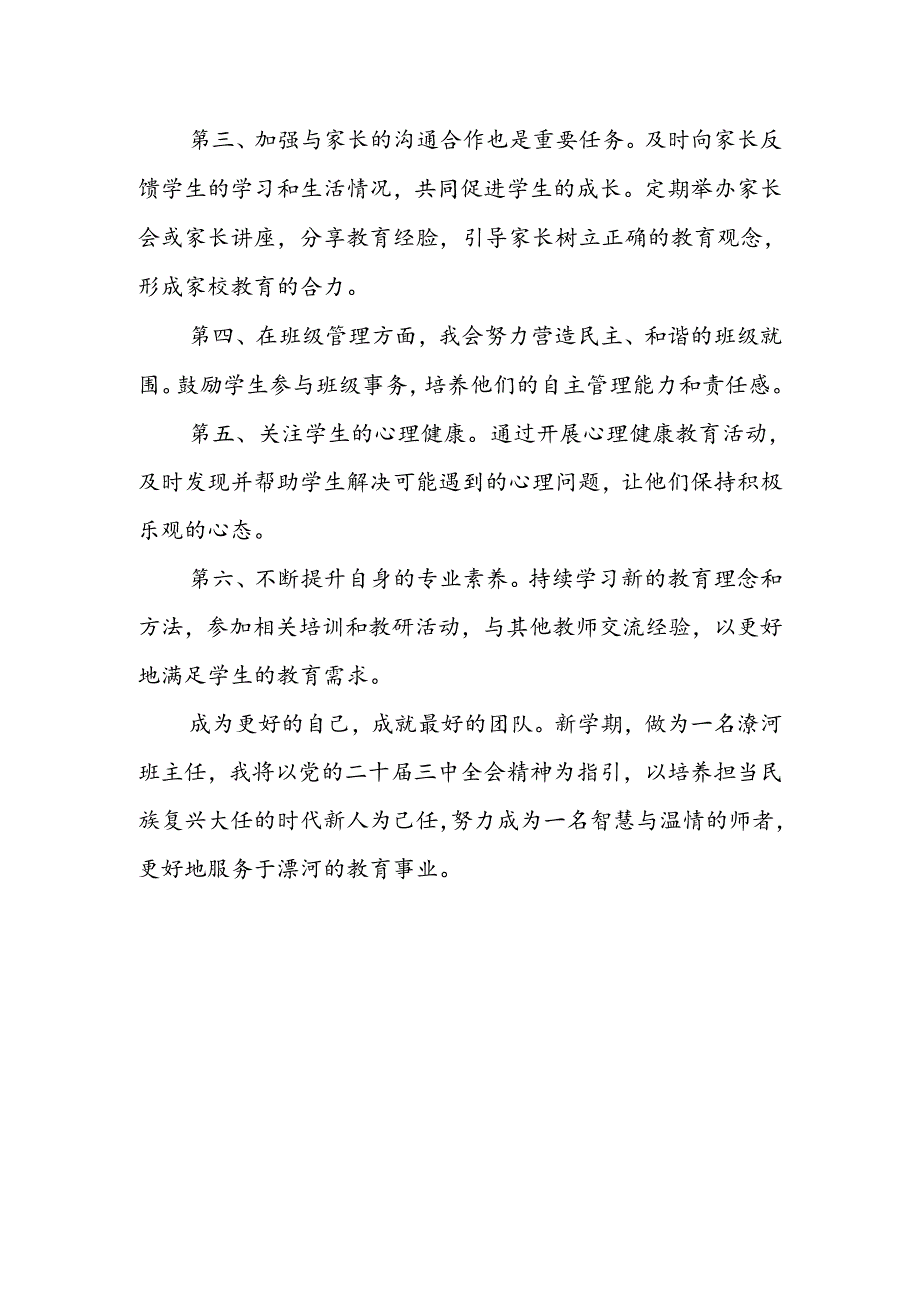 第三、加强与家长的沟通合作也是重要任务。及时向家长反馈学生的学习和生活情况，共同促进学生的成长。定期举办家长会或家长讲座，分享教育经验，引导家长树立正确的教育观念，形成家校教育的合力。

第四、在班级管理方面，我会努力营造民主、和谐的班级就围。鼓励学生参与班级事务，培养他们的自主管理能力和责任感。

第五、关注学生的心理健康。通过开展心理健康教育活动，及时发现并帮助学生解决可能遇到的心理问题，让他们保持积极乐观的心态。

第六、不断提升自身的专业素养。持续学习新的教育理念和方法，参加相关培训和教研活动，与其他教师交流经验，以更好地满足学生的教育需求。

成为更好的自己，成就最好的团队。新学期，做为一名潦河班主任，我将以党的二十届三中全会精神为指引，以培养担当民族复兴大任的时代新人为己任，努力成为一名智慧与温情的师者，更好地服务于漂河的教育事业。